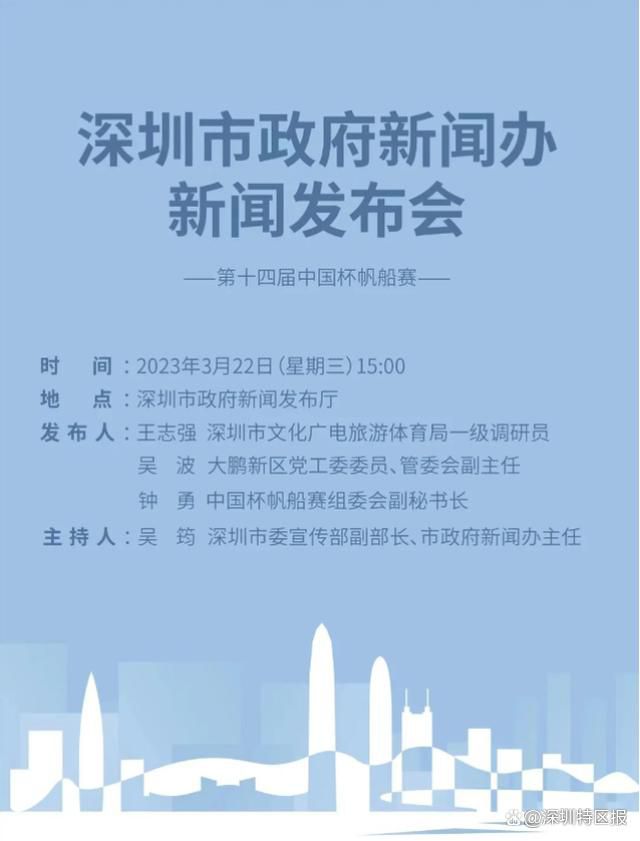 深圳市政府新闻办
新闻发布会

——第十四届中国杯帆船赛——

时　间：2023年3月22日（星期三）15:00
地　点：深圳市政府新闻发布厅
发布人：王志强　深圳市文化广电旅游体育局一级调研员
吴　波　大鹏新区党工委委员、管委会副主任
钟　勇　中国杯帆船赛组委会副秘书长
主持人：吴　筠　深圳市委宣传部副部长、市政府新闻办主任

@深圳特区报